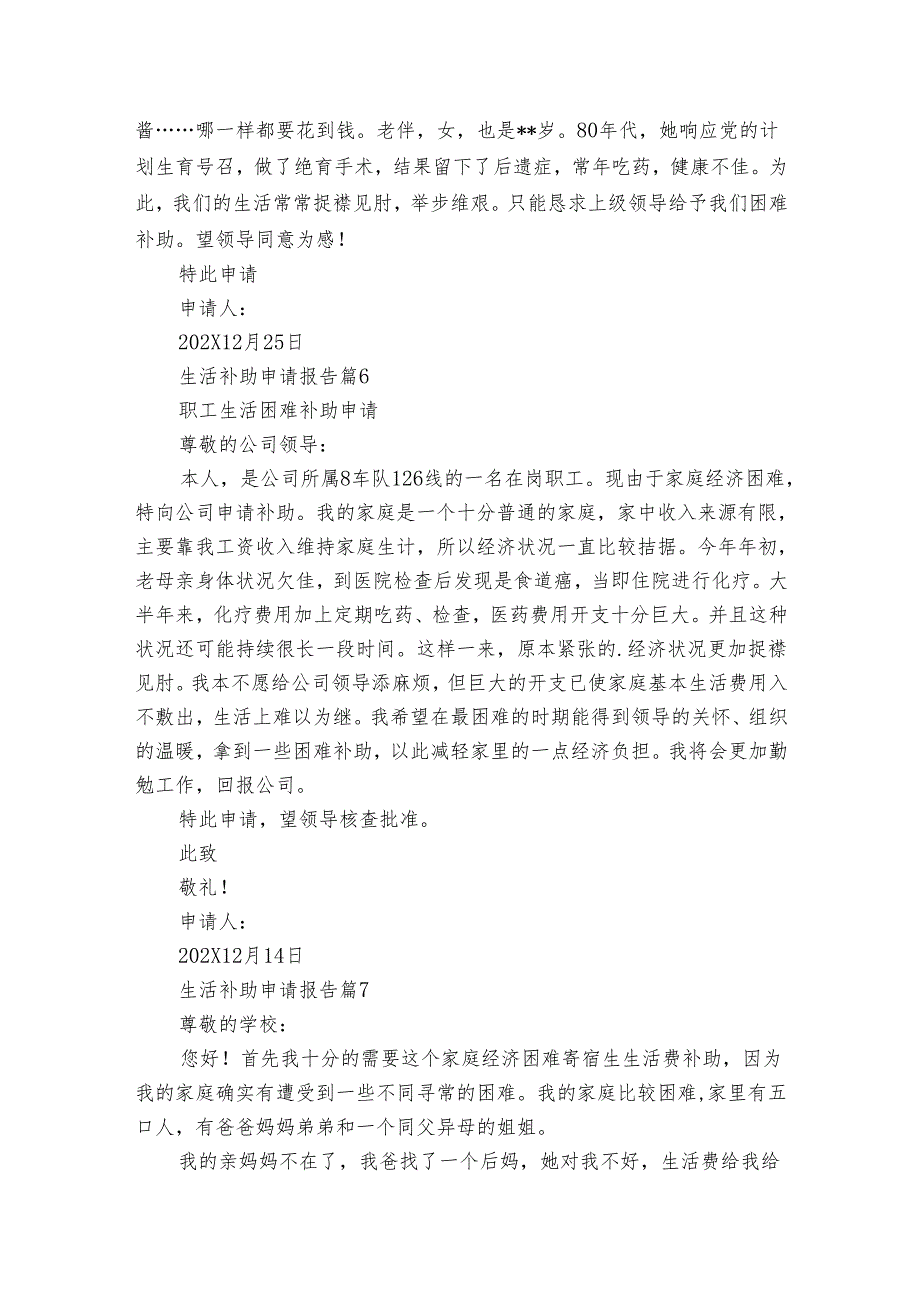 酱……哪一样都要花到钱。老伴，女，也是**岁。80年代，她响应党的计划生育号召，做了绝育手术，结果留下了后遗症，常年吃药，健康不佳。为此，我们的生活常常捉襟见肘，举步维艰。只能恳求上级领导给予我们困难补助。望领导同意为感！

特此申请

申请人：

202X12月25日

生活补助申请报告篇6

职工生活困难补助申请

尊敬的公司领导：

本人，是公司所属8车队126线的一名在岗职工。现由于家庭经济困难，特向公司申请补助。我的家庭是一个十分普通的家庭，家中收入来源有限，主要靠我工资收入维持家庭生计，所以经济状况一直比较拮据。今年年初，老母亲身体状况欠佳，到医院检查后发现是食道癌，当即住院进行化疗。大半年来，化疗费用加上定期吃药、检查，医药费用开支十分巨大。并且这种状况还可能持续很长一段时间。这样一来，原本紧张的.经济状况更加捉襟见肘。我本不愿给公司领导添麻烦，但巨大的开支已使家庭基本生活费用入不敷出，生活上难以为继。我希望在最困难的时期能得到领导的关怀、组织的温暖，拿到一些困难补助，以此减轻家里的一点经济负担。我将会更加勤勉工作，回报公司。

特此申请，望领导核查批准。

此致

敬礼！

申请人：

202X12月14日

生活补助申请报告篇7

尊敬的学校：

您好！首先我十分的需要这个家庭经济困难寄宿生生活费补助，因为我的家庭确实有遭受到一些不同寻常的困难。我的家庭比较困难,家里有五口人，有爸爸妈妈弟弟和一个同父异母的姐姐。

我的亲妈妈不在了，我爸找了一个后妈，她对我不好，生活费给我给